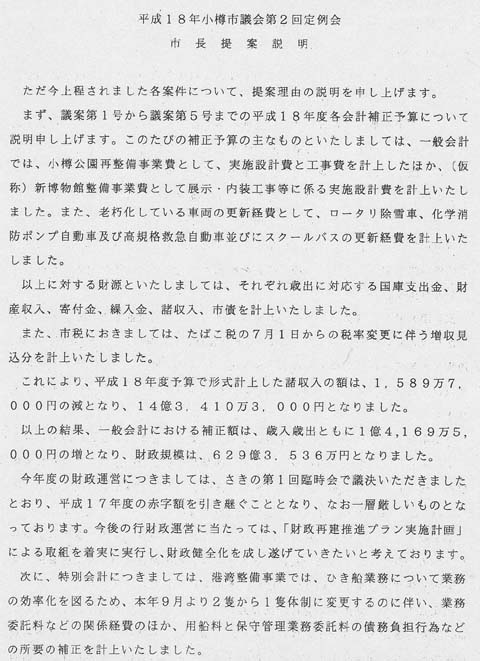 平成１８年小樽市議会第２回定例会

市長提案説明

ただ今上程されました各案件について、提案理由の説明を申し上げます。

まず、議案第１号から議案第５号までの平成１８年度各会計補正予算について説明申し上げます。このたびの補正予算の主なものといたしましては、一般会計では、小樽公園再整備事業費として、実施設計費と工事費を計上したほか、（仮称）新博物館整備事業費として展示・内装工事等に係る実施設計費を計上いたしました。また、老朽化している車両の更新経費として、ロータリ除雪車、化学消防ポンプ自動車及び高規格救急自動車並びにスクールバスの更新経費を計上いたしました。

以上に対する財源といたしましては、それぞれ歳出に対応する国庫支出金、財産収入、寄付金、繰入金、諸収入、市債を計上いたしました。

また、市税におきましては、たばこ税の７月１日からの税率変更に伴う増収見込分を計上いたしました。

これにより、平成１８年度予算で形式計上した諸収入の額は、１，５８９万７，０００円の減となり、１４億３，４１０万３，０００円となりました。

以上の結果、一般会計における補正額は、歳入歳出ともに１億4,169万5，０００円の増となり、財政規模は、６２９億３，５３６万円となりました。

今年度の財政運営につきましては、さきの第１回臨時会で議決いただきましたとおり、平成１７年度の赤字額を引き継ぐこととなり、なお一層厳しいものとなっております。今後の行財政運営に当たっては、「財政再建推進プラン実施計画」による取組を着実に実行し、財政健全化を成し遂げていきたいと考えております。

次に、特別会計につきましては、港湾整備事業では、ひき船業務について業務の効率化を図るため、本年９月より２隻から１隻体制に変更するのに伴い、業務委託料などの関係経費のほか、用船料と保守管理業務委託料の債務負担行為などの所要の補正を計上いたしました。